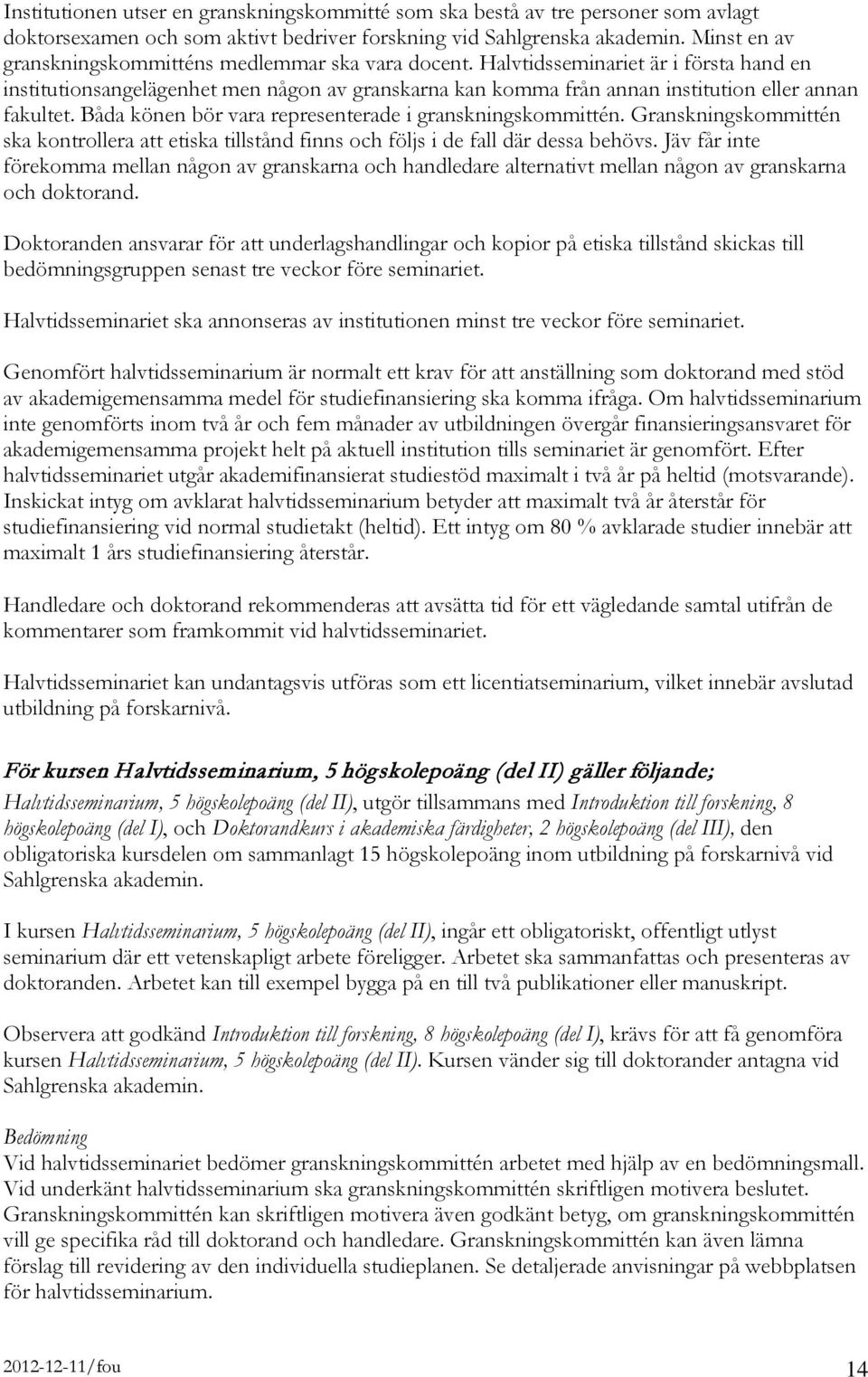 Institutionen utser en granskningskommitté som ska bestå av tre personer som avlagt doktorsexamen och som aktivt bedriver forskning vid Sahlgrenska akademin. Minst en av granskningskommitténs medlemmar ska vara docent. Halvtidsseminariet är i första hand en institutionsangelägenhet men någon av granskarna kan komma från annan institution eller annan fakultet. Båda könen bör vara representerade i granskningskommittén. Granskningskommittén ska kontrollera att etiska tillstånd finns och följs i de fall där dessa behövs. Jäv får inte förekomma mellan någon av granskarna och handledare alternativt mellan någon av granskarna och doktorand.

Doktoranden ansvarar för att underlagshandlingar och kopior på etiska tillstånd skickas till bedömningsgruppen senast tre veckor före seminariet.

Halvtidsseminariet ska annonseras av institutionen minst tre veckor före seminariet.

Genomfört halvtidsseminarium är normalt ett krav för att anställning som doktorand med stöd av akademigemensamma medel för studiefinansiering ska komma ifråga. Om halvtidsseminarium inte genomförts inom två år och fem månader av utbildningen övergår finansieringsansvaret för akademigemensamma projekt helt på aktuell institution tills seminariet är genomfört. Efter halvtidsseminariet utgår akademifinansierat studiestöd maximalt i två år på heltid (motsvarande). Inskickat intyg om avklarat halvtidsseminarium betyder att maximalt två år återstår för studiefinansiering vid normal studietakt (heltid). Ett intyg om 80 % avklarade studier innebär att maximalt 1 års studiefinansiering återstår.

Handledare och doktorand rekommenderas att avsätta tid för ett vägledande samtal utifrån de kommentarer som framkommit vid halvtidsseminariet.

Halvtidsseminariet kan undantagsvis utföras som ett licentiatseminarium, vilket innebär avslutad utbildning på forskarnivå.

För kursen Halvtidsseminarium, 5 högskolepoäng (del II) gäller följande;
Halvtidsseminarium, 5 högskolepoäng (del II), utgör tillsammans med Introduktion till forskning, 8 högskolepoäng (del I), och Doktorandkurs i akademiska färdigheter, 2 högskolepoäng (del III), den obligatoriska kursdelen om sammanlagt 15 högskolepoäng inom utbildning på forskarnivå vid Sahlgrenska akademin.

I kursen Halvtidsseminarium, 5 högskolepoäng (del II), ingår ett obligatoriskt, offentligt utlyst seminarium där ett vetenskapligt arbete föreligger. Arbetet ska sammanfattas och presenteras av doktoranden. Arbetet kan till exempel bygga på en till två publikationer eller manuskript.

Observera att godkänd Introduktion till forskning, 8 högskolepoäng (del I), krävs för att få genomföra kursen Halvtidsseminarium, 5 högskolepoäng (del II). Kursen vänder sig till doktorander antagna vid Sahlgrenska akademin.

Bedömning
Vid halvtidsseminariet bedömer granskningskommittén arbetet med hjälp av en bedömningsmall. Vid underkänt halvtidsseminarium ska granskningskommittén skriftligen motivera beslutet. Granskningskommittén kan skriftligen motivera även godkänt betyg, om granskningskommittén vill ge specifika råd till doktorand och handledare. Granskningskommittén kan även lämna förslag till revidering av den individuella studieplanen. Se detaljerade anvisningar på webbplatsen för halvtidsseminarium.

2012-12-11/fou

14